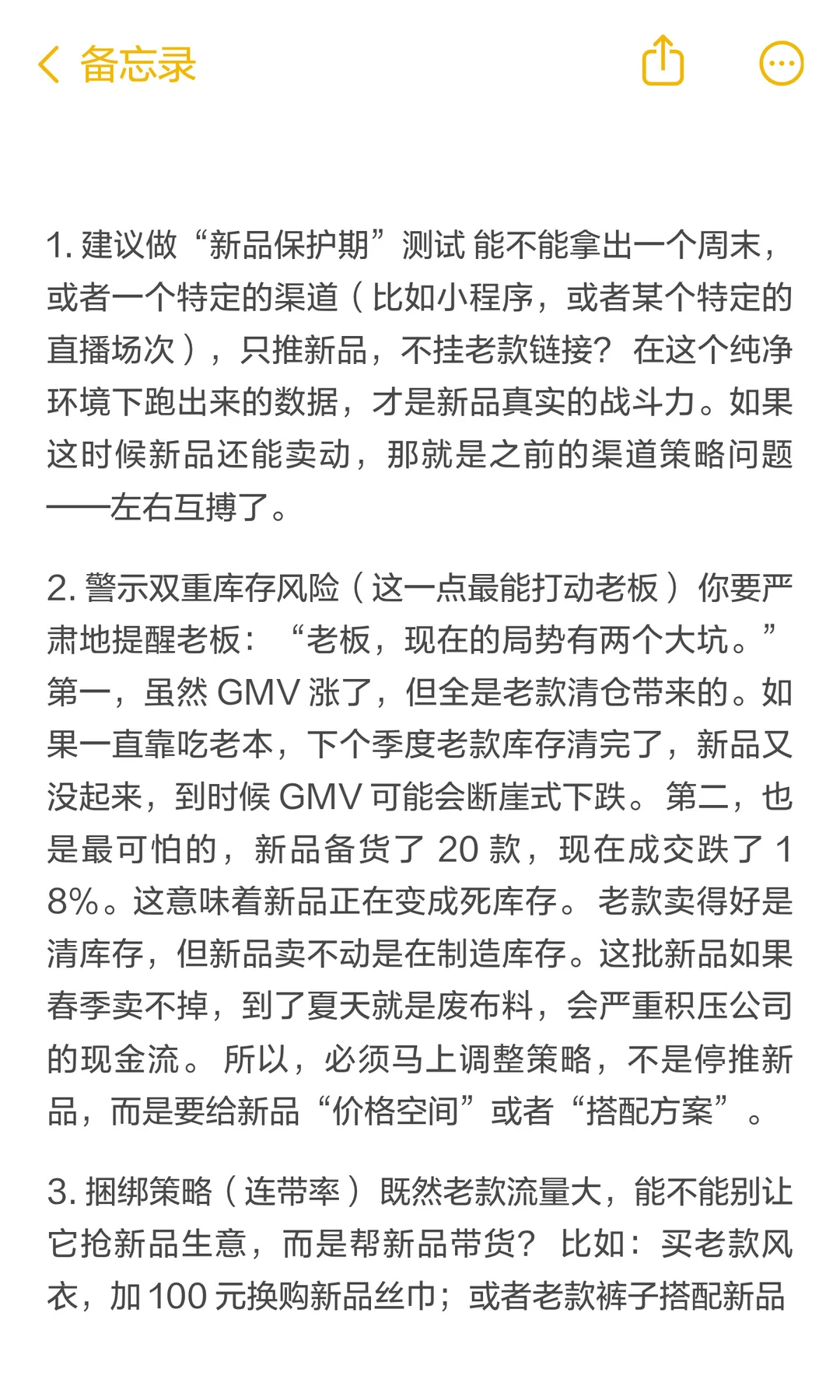 备忘录

1. 建议做“新品保护期”测试 能不能拿出一个周末，或者一个特定的渠道（比如小程序，或者某个特定的直播场次），只推新品，不挂老款链接？在这个纯净环境下跑出来的数据，才是新品真实的战斗力。如果这时候新品还能卖动，那就是之前的渠道策略问题——左右互搏了。

2. 警示双重库存风险（这一点最能打动老板）你要严肃地提醒老板：“老板，现在的局势有两个大坑。”第一，虽然 GMV 涨了，但全是老款清仓带来的。如果一直靠吃老本，下个季度老款库存清完了，新品又没起来，到时候 GMV 可能会断崖式下跌。第二，也是最可怕的，新品备货了 20 款，现在成交跌了 18%。这意味着新品正在变成死库存。老款卖得好是清库存，但新品卖不动是在制造库存。这批新品如果春季卖不掉，到了夏天就是废布料，会严重积压公司的现金流。所以，必须马上调整策略，不是停推新品，而是要给新品“价格空间”或者“搭配方案”。

3. 捆绑策略（连带率）既然老款流量大，能不能别让它抢新品生意，而是帮新品带货？比如：买老款风衣，加 100 元换购新品丝巾；或者老款裤子搭配新品